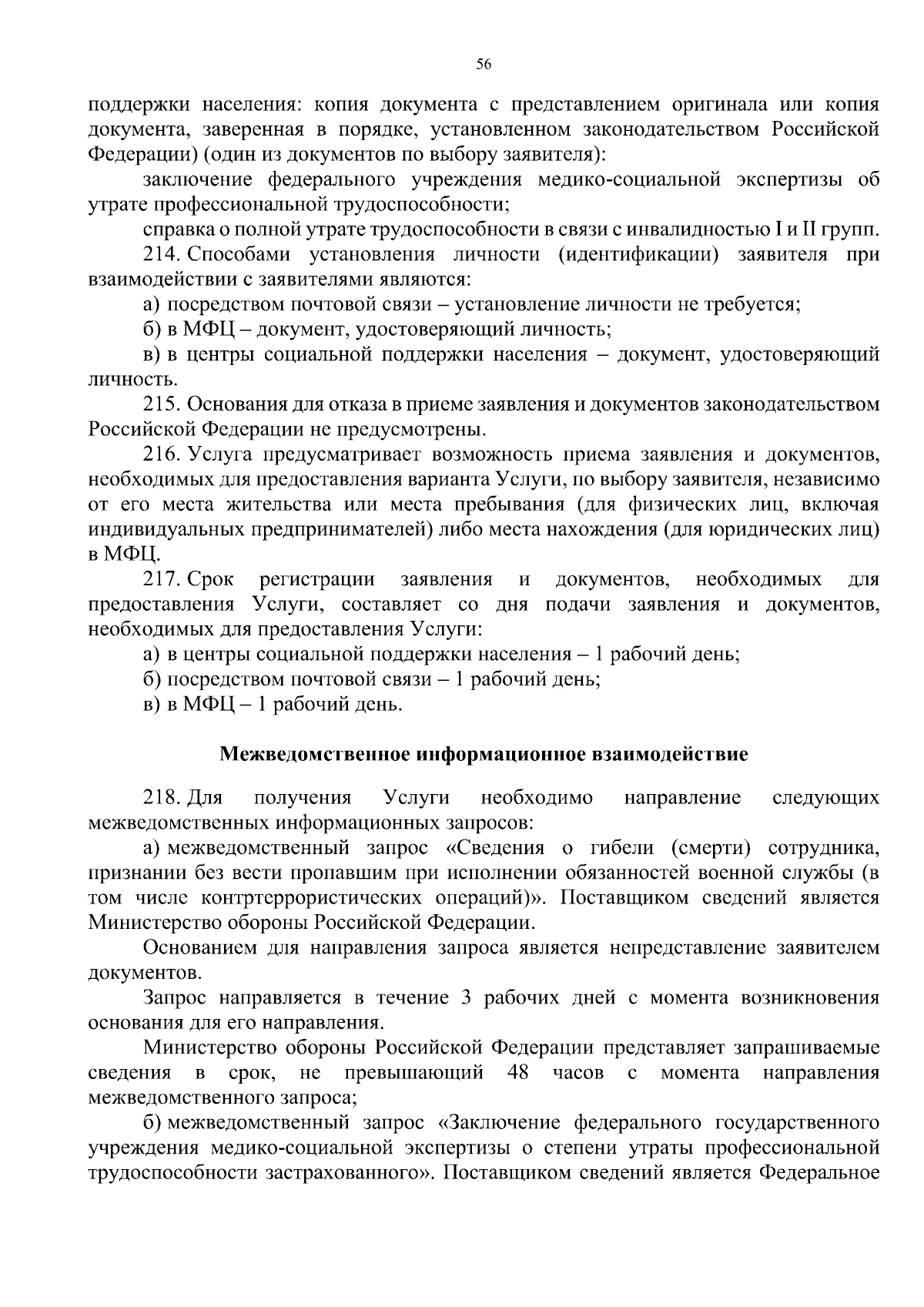 56

поддержки населения: копия документа с представлением оригинала или копия документа, заверенная в порядке, установленном законодательством Российской Федерации) (один из документов по выбору заявителя):

заключение федерального учреждения медико-социальной экспертизы об утрате профессиональной трудоспособности;

справка о полной утрате трудоспособности в связи с инвалидностью I и II групп.

214. Способами установления личности (идентификации) заявителя при взаимодействии с заявителями являются:

а) посредством почтовой связи – установление личности не требуется;

б) в МФЦ – документ, удостоверяющий личность;

в) в центры социальной поддержки населения – документ, удостоверяющий личность.

215. Основания для отказа в приеме заявления и документов законодательством Российской Федерации не предусмотрены.

216. Услуга предусматривает возможность приема заявления и документов, необходимых для предоставления варианта Услуги, по выбору заявителя, независимо от его места жительства или места пребывания (для физических лиц, включая индивидуальных предпринимателей) либо места нахождения (для юридических лиц) в МФЦ.

217. Срок регистрации заявления и документов, необходимых для предоставления Услуги, составляет со дня подачи заявления и документов, необходимых для предоставления Услуги:

а) в центры социальной поддержки населения – 1 рабочий день;

б) посредством почтовой связи – 1 рабочий день;

в) в МФЦ – 1 рабочий день.

Межведомственное информационное взаимодействие

218. Для получения Услуги необходимо направление следующих межведомственных информационных запросов:

а) межведомственный запрос «Сведения о гибели (смерти) сотрудника, признании без вести пропавшим при исполнении обязанностей военной службы (в том числе контртеррористических операций)». Поставщиком сведений является Министерство обороны Российской Федерации.

Основанием для направления запроса является непредставление заявителем документов.

Запрос направляется в течение 3 рабочих дней с момента возникновения основания для его направления.

Министерство обороны Российской Федерации представляет запрашиваемые сведения в срок, не превышающий 48 часов с момента направления межведомственного запроса;

б) межведомственный запрос «Заключение федерального государственного учреждения медико-социальной экспертизы о степени утраты профессиональной трудоспособности застрахованного». Поставщиком сведений является Федеральное